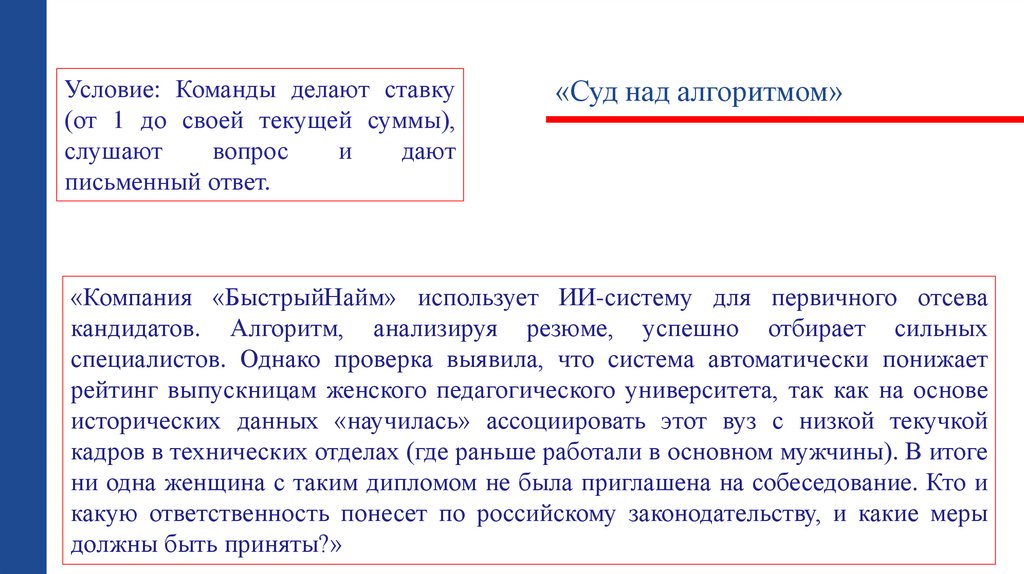 Условие: Команды делают ставку (от 1 до своей текущей суммы), слушают вопрос и дают письменный ответ.

«Суд над алгоритмом»

«Компания «БыстрыйНайм» использует ИИ-систему для первичного отсева кандидатов. Алгоритм, анализируя резюме, успешно отбирает сильных специалистов. Однако проверка выявила, что система автоматически понижает рейтинг выпускницам женского педагогического университета, так как на основе исторических данных «научилась» ассоциировать этот вуз с низкой текучкой кадров в технических отделах (где раньше работали в основном мужчины). В итоге ни одна женщина с таким дипломом не была приглашена на собеседование. Кто и какую ответственность понесет по российскому законодательству, и какие меры должны быть приняты?»